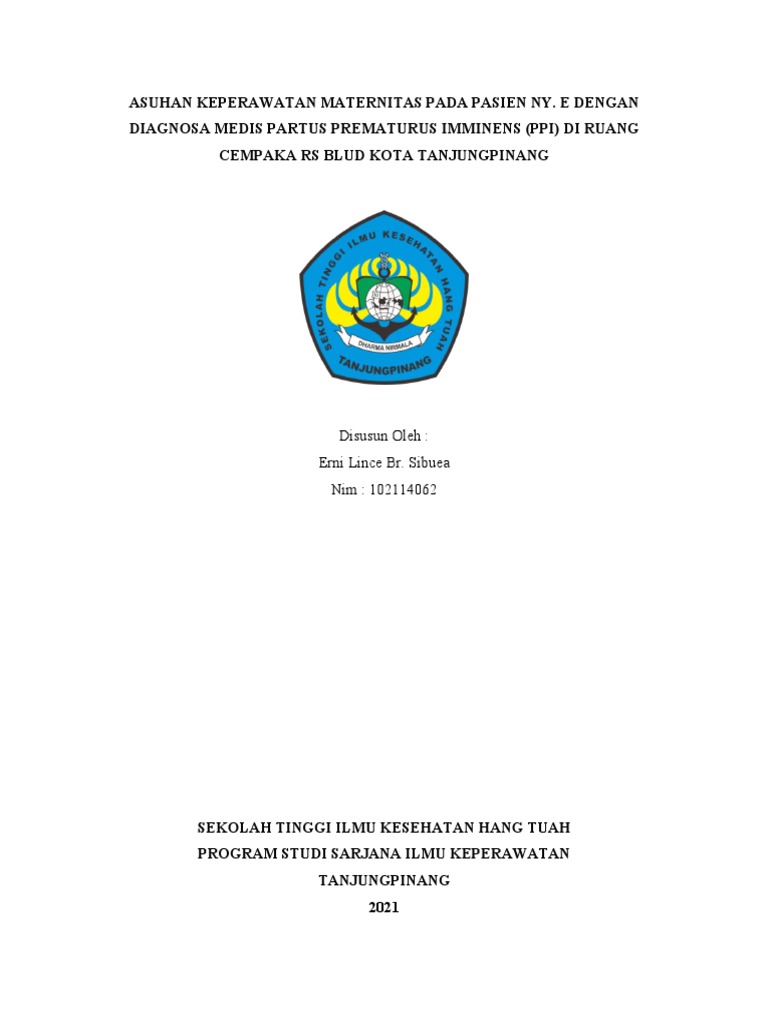 ASUHAN KEPERAWATAN MATERNITAS PADA PASIEN NY. E DENGAN DIAGNOSA MEDIS PARTUS PREMATURUS IMMINENS (PPI) DI RUANG CEMPAKA RS BLUD KOTA TANJUNGPINANG

SEKOLAH TINGGI ILMU KESEHATAN HANG TUAH
DHARMA NIRMALA
TANJUNGPINANG

Disusun Oleh :
Erni Lince Br. Sibuea
Nim : 102114062

SEKOLAH TINGGI ILMU KESEHATAN HANG TUAH
PROGRAM STUDI SARJANA ILMU KEPERAWATAN
TANJUNGPINANG
2021